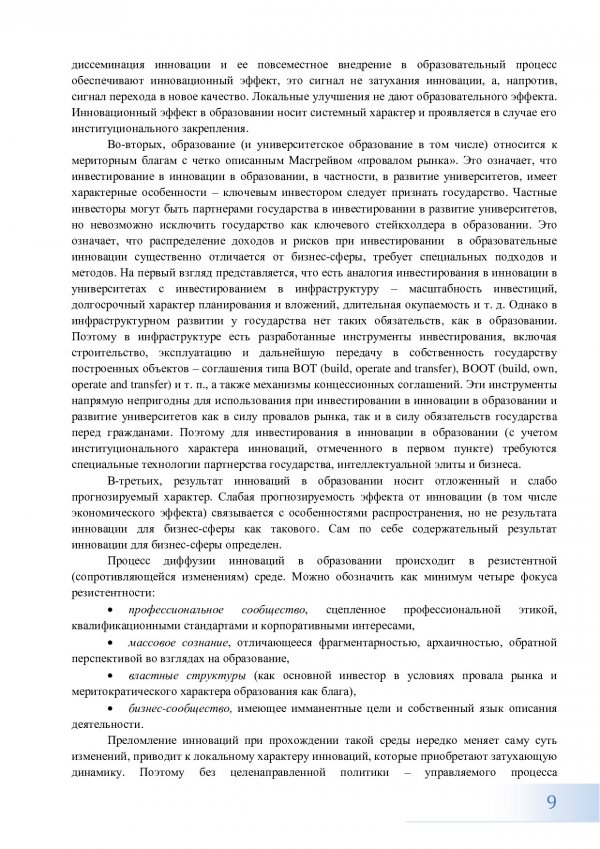 диссеминация инновации и ее повсеместное внедрение в образовательный процесс обеспечивают инновационный эффект, это сигнал не затухания инновации, а, напротив, сигнал перехода в новое качество. Локальные улучшения не дают образовательного эффекта. Инновационный эффект в образовании носит системный характер и проявляется в случае его институционального закрепления.

Во-вторых, образование (и университетское образование в том числе) относится к мериторным благам с четко описанным Масгрейвом «провалом рынка». Это означает, что инвестирование в инновации в образовании, в частности, в развитие университетов, имеет характерные особенности – ключевым инвестором следует признать государство. Частные инвесторы могут быть партнерами государства в инвестировании в развитие университетов, но невозможно исключить государство как ключевого стейкхолдера в образовании. Это означает, что распределение доходов и рисков при инвестировании в образовательные инновации существенно отличается от бизнес-сферы, требует специальных подходов и методов. На первый взгляд представляется, что есть аналогия инвестирования в инновации в университетах с инвестированием в инфраструктуру – масштабность инвестиций, долгосрочный характер планирования и вложений, длительная окупаемость и т. д. Однако в инфраструктурном развитии у государства нет таких обязательств, как в образовании. Поэтому в инфраструктуре есть разработанные инструменты инвестирования, включая строительство, эксплуатацию и дальнейшую передачу в собственность государству построенных объектов – соглашения типа BOT (build, operate and transfer), BOOT (build, own, operate and transfer) и т. п., а также механизмы концессионных соглашений. Эти инструменты напрямую непригодны для использования при инвестировании в инновации в образовании и развитие университетов как в силу провалов рынка, так и в силу обязательств государства перед гражданами. Поэтому для инвестирования в инновации в образовании (с учетом институционального характера инноваций, отмеченного в первом пункте) требуются специальные технологии партнерства государства, интеллектуальной элиты и бизнеса.

В-третьих, результат инноваций в образовании носит отложенный и слабо прогнозируемый характер. Слабая прогнозируемость эффекта от инновации (в том числе экономического эффекта) связывается с особенностями распространения, но не результата инновации для бизнес-сферы как такового. Сам по себе содержательный результат инновации для бизнес-сферы определен.

Процесс диффузии инноваций в образовании происходит в резистентной (сопротивляющейся изменениям) среде. Можно обозначить как минимум четыре фокуса резистентности:

• профессиональное сообщество, сцепленное профессиональной этикой, квалификационными стандартами и корпоративными интересами,

• массовое сознание, отличающееся фрагментарностью, архаичностью, обратной перспективой во взглядах на образование,

• властные структуры (как основной инвестор в условиях провала рынка и меритократического характера образования как блага),

• бизнес-сообщество, имеющее имманентные цели и собственный язык описания деятельности.

Преломление инноваций при прохождении такой среды нередко меняет саму суть изменений, приводит к локальному характеру инноваций, которые приобретают затухающую динамику. Поэтому без целенаправленной политики – управляемого процесса

9